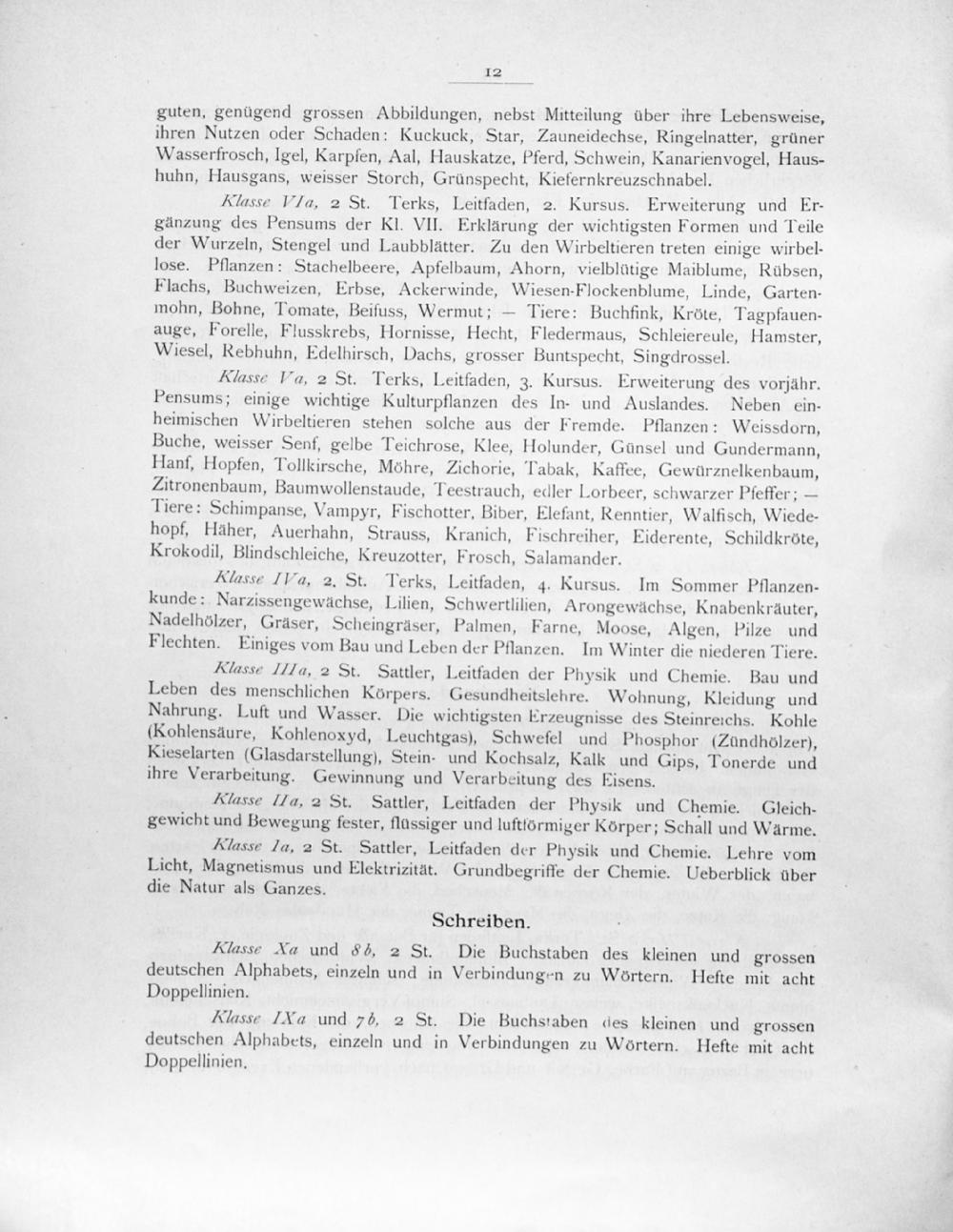 12

guten, genügend grossen Abbildungen, nebst Mitteilung über ihre Lebensweise, ihren Nutzen oder Schaden: Kuckuck, Star, Zauneidechse, Ringelnatter, grüner Wasserfrosch, Igel, Karpfen, Aal, Hauskatze, Pferd, Schwein, Kanarienvogel, Haushuhn, Hausgans, weisser Storch, Grünspecht, Kiefernkreuzschnabel.

Klasse VIa, 2 St. Terks, Leitfaden, 2. Kursus. Erweiterung und Ergänzung des Pensums der Kl. VII. Erklärung der wichtigsten Formen und Teile der Wurzeln, Stengel und Laubblätter. Zu den Wirbeltieren treten einige wirbellose. Pflanzen: Stachelbeere, Apfelbaum, Ahorn, vielblütige Maiblume, Rübsen, Flachs, Buchweizen, Erbse, Ackerwinde, Wiesen-Flockenblume, Linde, Gartenmohn, Bohne, Tomate, Beifuss, Wermut; — Tiere: Buchfink, Kröte, Tagpfauenauge, Forelle, Flusskrebs, Hornisse, Hecht, Fledermaus, Schleiereule, Hamster, Wiesel, Rebhuhn, Edelhirsch, Dachs, grosser Buntspecht, Singdrossel.

Klasse Va, 2 St. Terks, Leitfaden, 3. Kursus. Erweiterung des vorjähr. Pensums; einige wichtige Kulturpflanzen des In- und Auslandes. Neben einheimischen Wirbeltieren stehen solche aus der Fremde. Pflanzen: Weissdorn, Buche, weisser Senf, gelbe Teichrose, Klee, Holunder, Günsel und Gundermann, Hanf, Hopfen, Tollkirsche, Möhre, Zichorie, Tabak, Kaffee, Gewürznelkenbaum, Zitronenbaum, Baumwollenstaude, Teestrauch, edler Lorbeer, schwarzer Pfeffer; — Tiere: Schimpanse, Vampyr, Fischotter, Biber, Elefant, Renntier, Walfisch, Wiedehopf, Häher, Auerhahn, Strauss, Kranich, Fischreiher, Eiderente, Schildkröte, Krokodil, Blindschleiche, Kreuzotter, Frosch, Salamander.

Klasse IVa, 2. St. Terks, Leitfaden, 4. Kursus. Im Sommer Pflanzenkunde: Narzissengewächse, Lilien, Schwertlilien, Arongewächse, Knabenkräuter, Nadelhölzer, Gräser, Scheingräser, Palmen, Farne, Moose, Algen, Pilze und Flechten. Einiges vom Bau und Leben der Pflanzen. Im Winter die niederen Tiere.

Klasse IIIa, 2 St. Sattler, Leitfaden der Physik und Chemie. Bau und Leben des menschlichen Körpers. Gesundheitslehre. Wohnung, Kleidung und Nahrung. Luft und Wasser. Die wichtigsten Erzeugnisse des Steinreichs. Kohle (Kohlensäure, Kohlenoxyd, Leuchtgas), Schwefel und Phosphor (Zündhölzer), Kieselarten (Glasdarstellung), Stein- und Kochsalz, Kalk und Gips, Tonerde und ihre Verarbeitung. Gewinnung und Verarbeitung des Eisens.

Klasse IIa, 2 St. Sattler, Leitfaden der Physik und Chemie. Gleichgewicht und Bewegung fester, flüssiger und luftförmiger Körper; Schall und Wärme.

Klasse Ia, 2 St. Sattler, Leitfaden der Physik und Chemie. Lehre vom Licht, Magnetismus und Elektrizität. Grundbegriffe der Chemie. Ueberblick über die Natur als Ganzes.

Schreiben.

Klasse Xa und 8b, 2 St. Die Buchstaben des kleinen und grossen deutschen Alphabets, einzeln und in Verbindungen zu Wörtern. Hefte mit acht Doppellinien.

Klasse IXa und 7b, 2 St. Die Buchstaben des kleinen und grossen deutschen Alphabets, einzeln und in Verbindungen zu Wörtern. Hefte mit acht Doppellinien.